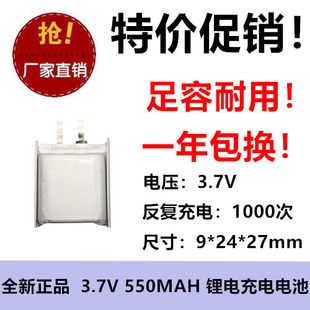 抢!
厂家直销

特价促销!

足容耐用!

一年包换!

电压:3.7V

反复充电:1000次

尺寸:9*24*27mm

全新正品 3.7V 550MAH 锂电充电电池